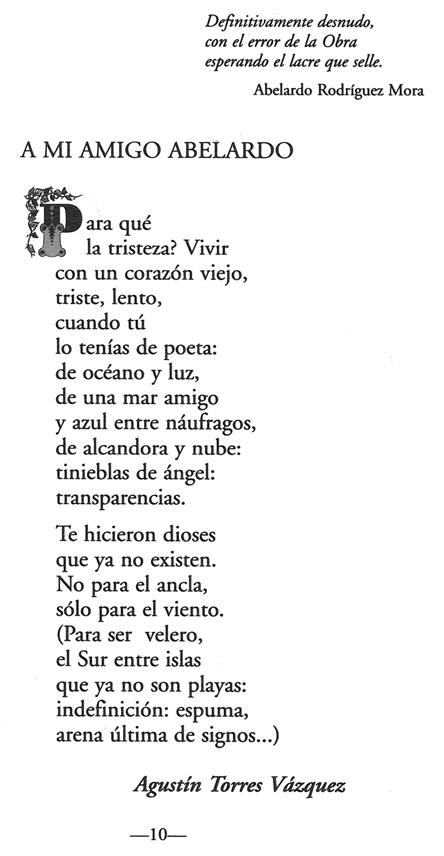 Definitivamente desnudo,
con el error de la Obra
esperando el lacre que selle.

Abelardo Rodríguez Mora

A MI AMIGO ABELARDO

Para qué
la tristeza? Vivir
con un corazón viejo,
triste, lento,
cuando tú
lo tenías de poeta:
de océano y luz,
de una mar amigo
y azul entre náufragos,
de alcandora y nube:
tinieblas de ángel:
transparencias.

Te hicieron dioses
que ya no existen.
No para el ancla,
sólo para el viento.
(Para ser velero,
el Sur entre islas
que ya no son playas:
indefinición: espuma,
arena última de signos...)

Agustín Torres Vázquez

—10—